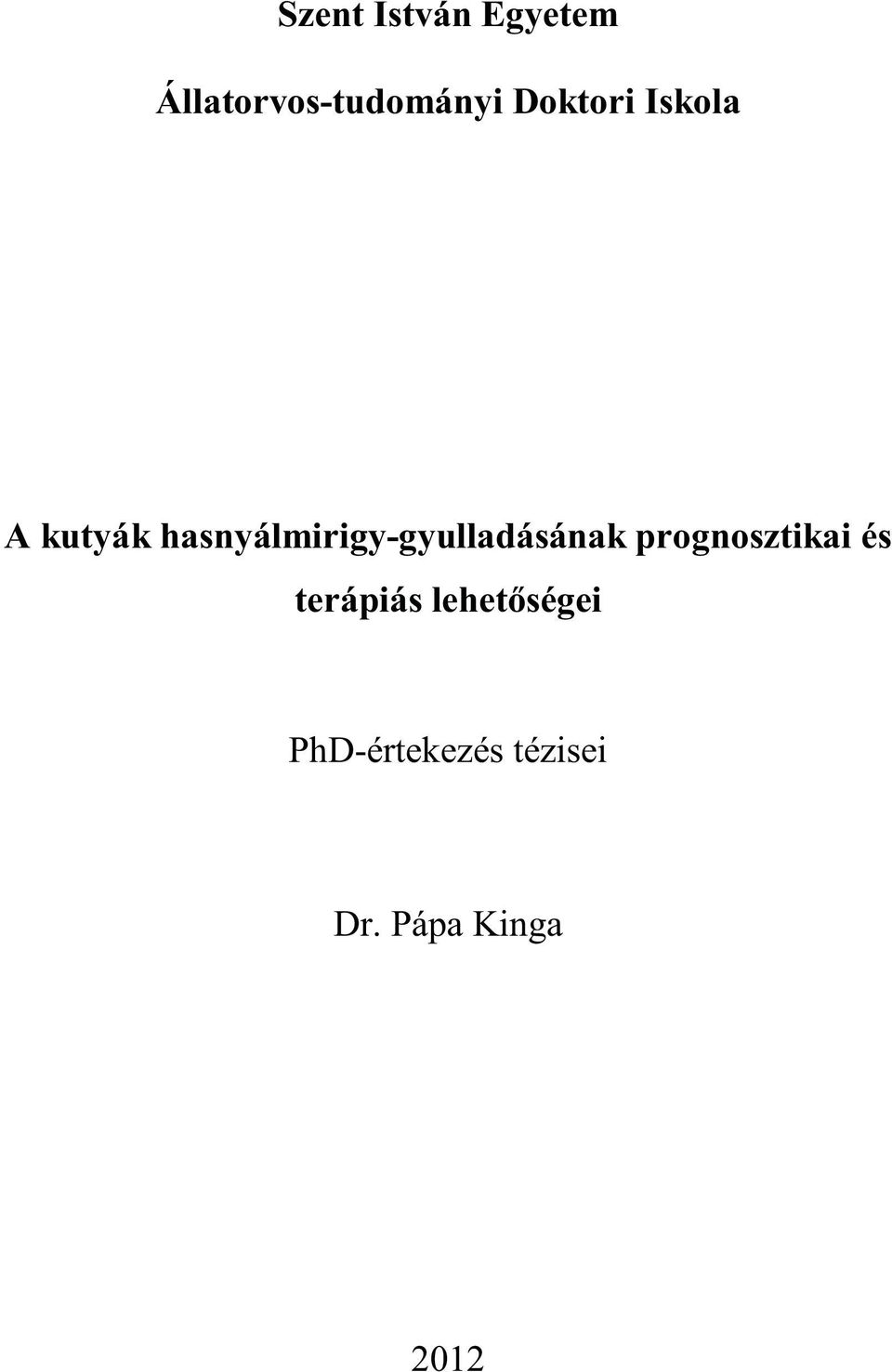 Szent István Egyetem

Állatorvos-tudományi Doktori Iskola

A kutyák hasnyálmirigy-gyulladásának prognosztikai és terápiás lehetőségei

PhD-értekezés tézisei

Dr. Pápa Kinga

2012